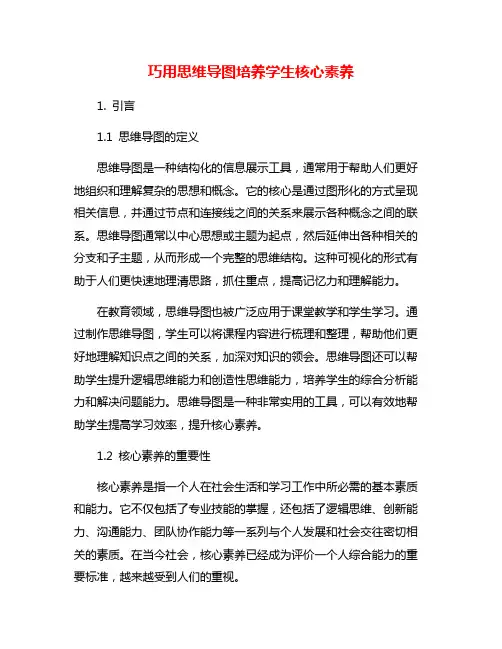 巧用思维导图培养学生核心素养

1. 引言

1.1 思维导图的定义

思维导图是一种结构化的信息展示工具，通常用于帮助人们更好地组织和理解复杂的思想和概念。它的核心是通过图形化的方式呈现相关信息，并通过节点和连接线之间的关系来展示各种概念之间的联系。思维导图通常以中心思想或主题为起点，然后延伸出各种相关的分支和子主题，从而形成一个完整的思维结构。这种可视化的形式有助于人们更快速地理清思路，抓住重点，提高记忆力和理解能力。

在教育领域，思维导图也被广泛应用于课堂教学和学生学习。通过制作思维导图，学生可以将课程内容进行梳理和整理，帮助他们更好地理解知识点之间的关系，加深对知识的领会。思维导图还可以帮助学生提升逻辑思维能力和创造性思维能力，培养学生的综合分析能力和解决问题能力。思维导图是一种非常实用的工具，可以有效地帮助学生提高学习效率，提升核心素养。

1.2 核心素养的重要性

核心素养是指一个人在社会生活和学习工作中所必需的基本素质和能力。它不仅包括了专业技能的掌握，还包括了逻辑思维、创新能力、沟通能力、团队协作能力等一系列与个人发展和社会交往密切相关的素质。在当今社会，核心素养已经成为评价一个人综合能力的重要标准，越来越受到人们的重视。